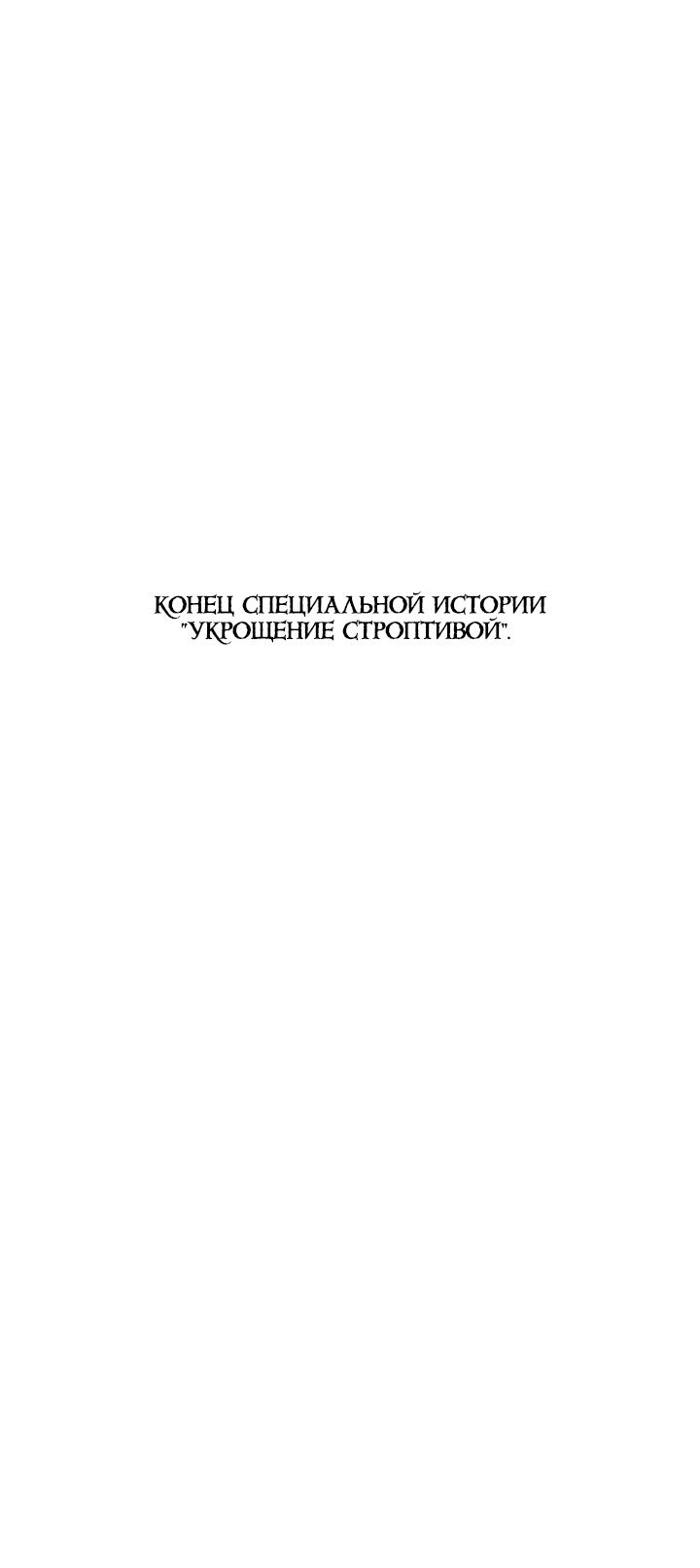 КОНЕЦ СПЕЦИАЛЬНОЙ ИСТОРИИ "УКРОЩЕНИЕ СТРОПТИВОЙ".